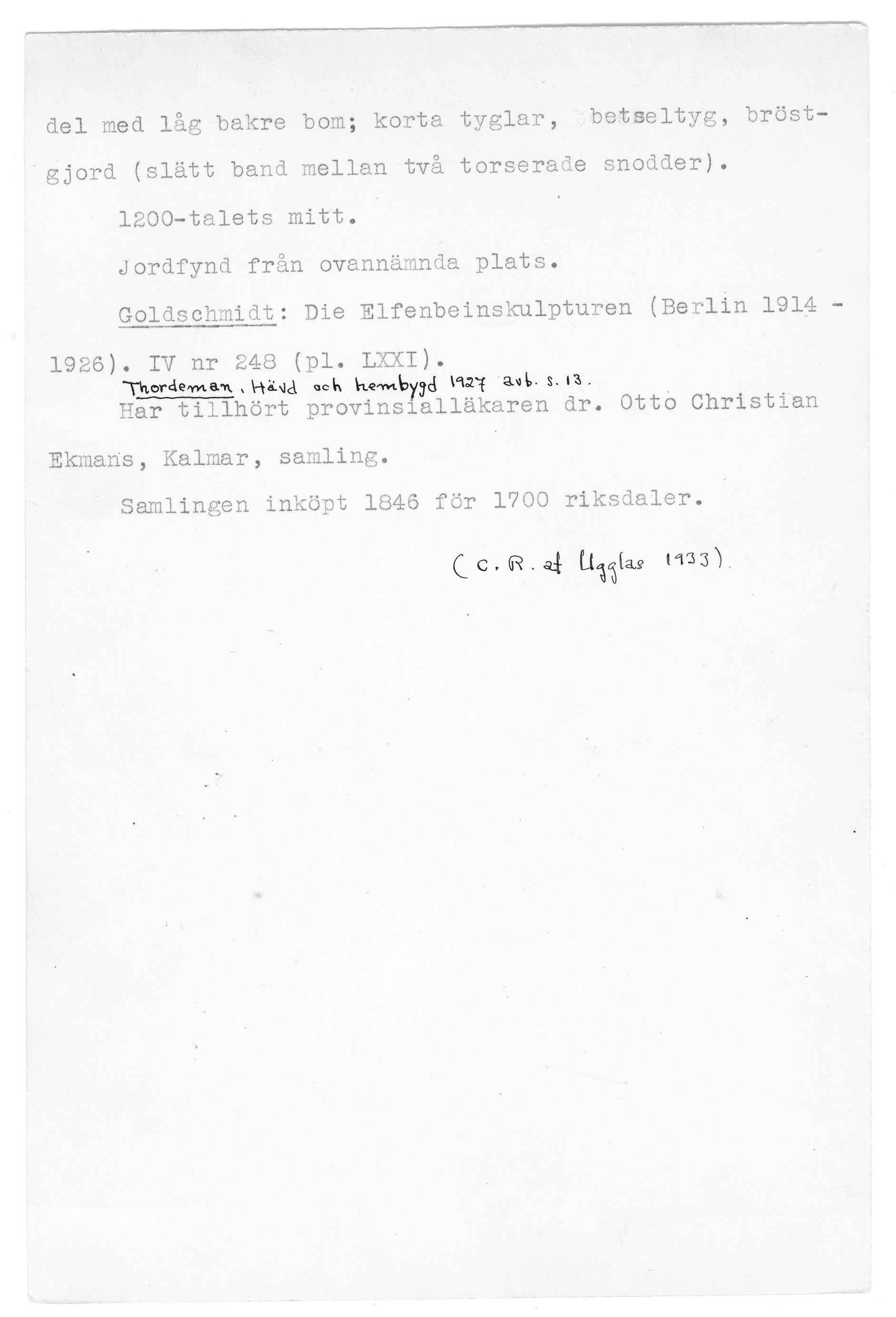 del med låg bakre bom; korta tyglar, betseltyg, bröstgjord (slätt band mellan två torserade snodder).

1200-talets mitt.

Jordfynd från ovannämnda plats.

Goldschmidt: Die Elfenbeinskulpturen (Berlin 1914 - 1926). IV nr 248 (pl. LXXI).

Thordeman, Hävd och hembygd 1927 avb. s. 13.

Har tillhört provinsialläkaren dr. Otto Christian Ekmans, Kalmar, samling.

Samlingen inköpt 1846 för 1700 riksdaler.

(C. R. af Ugglas 1933).